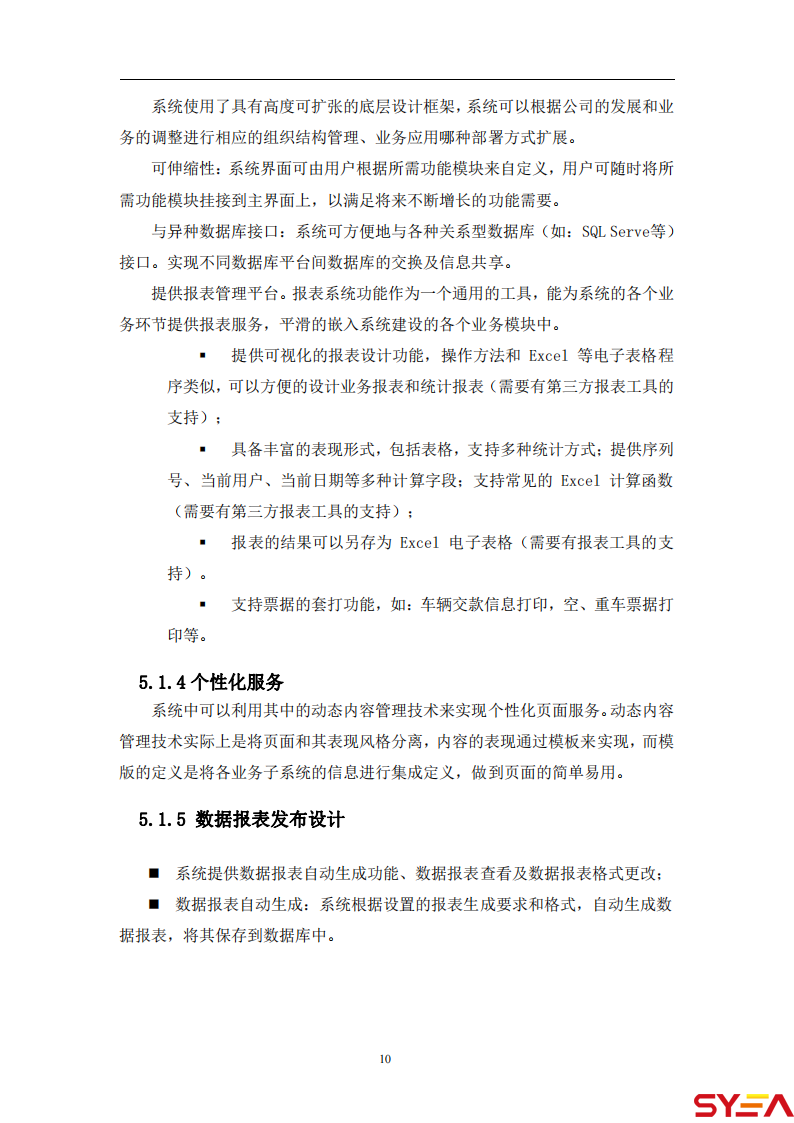 系统使用了具有高度可扩张的底层设计框架，系统可以根据公司的发展和业务的调整进行相应的组织结构管理、业务应用哪种部署方式扩展。

可伸缩性：系统界面可由用户根据所需功能模块来自定义，用户可随时将所需功能模块挂接到主界面上，以满足将来不断增长的功能需要。

与异种数据库接口：系统可方便地与各种关系型数据库（如：SQL Serve等）接口。实现不同数据库平台间数据库的交换及信息共享。

提供报表管理平台。报表系统功能作为一个通用的工具，能为系统的各个业务环节提供报表服务，平滑的嵌入系统建设的各个业务模块中。

▪ 提供可视化的报表设计功能，操作方法和 Excel 等电子表格程序类似，可以方便的设计业务报表和统计报表（需要有第三方报表工具的支持）；

▪ 具备丰富的表现形式，包括表格，支持多种统计方式；提供序列号、当前用户、当前日期等多种计算字段；支持常见的 Excel 计算函数（需要有第三方报表工具的支持）；

▪ 报表的结果可以另存为 Excel 电子表格（需要有报表工具的支持）。

▪ 支持票据的套打功能，如：车辆交款信息打印，空、重车票据打印等。

5.1.4 个性化服务

系统中可以利用其中的动态内容管理技术来实现个性化页面服务。动态内容管理技术实际上是将页面和其表现风格分离，内容的表现通过模板来实现，而模版的定义是将各业务子系统的信息进行集成定义，做到页面的简单易用。

5.1.5 数据报表发布设计

■ 系统提供数据报表自动生成功能、数据报表查看及数据报表格式更改；

■ 数据报表自动生成：系统根据设置的报表生成要求和格式，自动生成数据报表，将其保存到数据库中。

10

SYEA